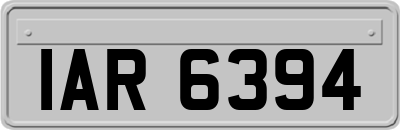 IAR 6394